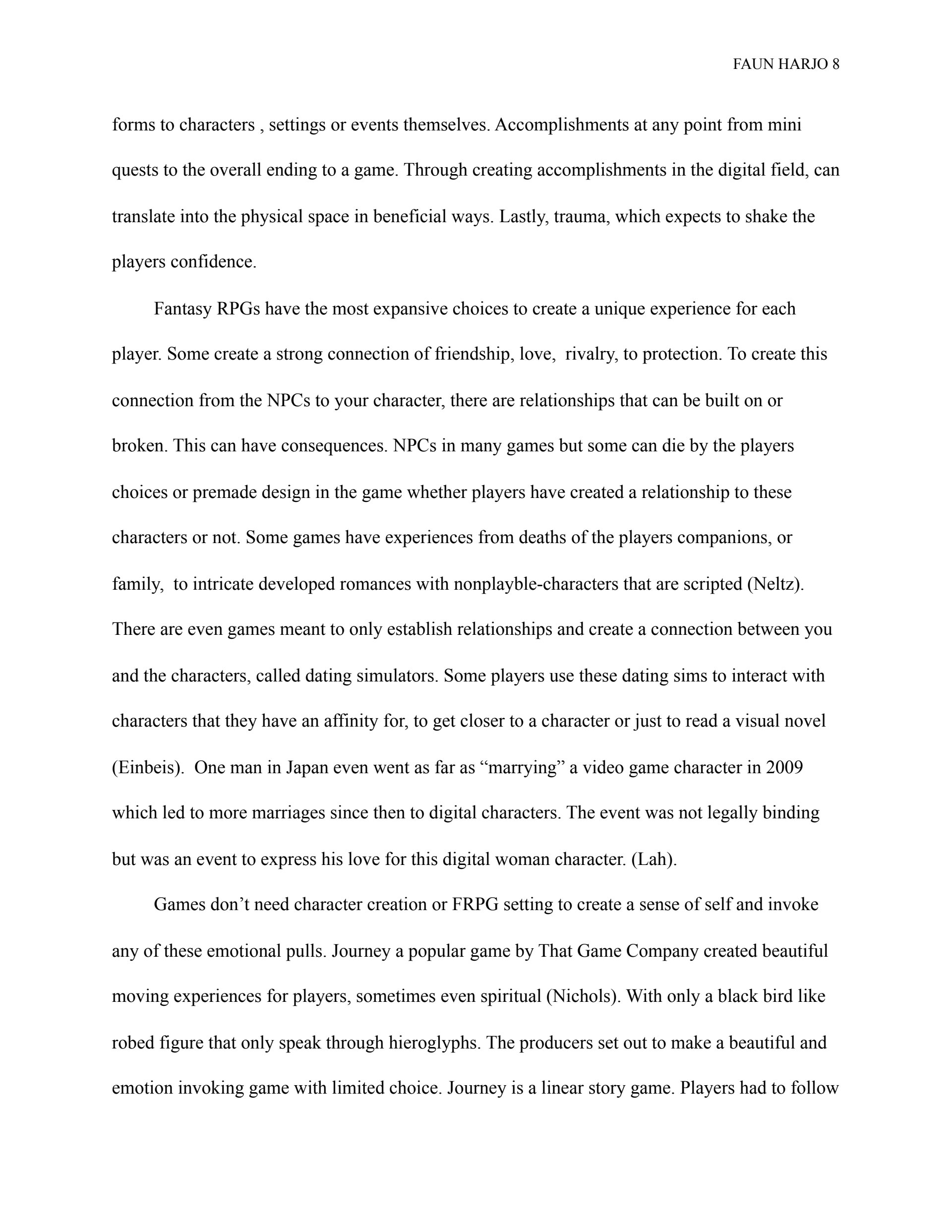 FAUN HARJO 8

forms to characters , settings or events themselves. Accomplishments at any point from mini quests to the overall ending to a game. Through creating accomplishments in the digital field, can translate into the physical space in beneficial ways. Lastly, trauma, which expects to shake the players confidence.

Fantasy RPGs have the most expansive choices to create a unique experience for each player. Some create a strong connection of friendship, love, rivalry, to protection. To create this connection from the NPCs to your character, there are relationships that can be built on or broken. This can have consequences. NPCs in many games but some can die by the players choices or premade design in the game whether players have created a relationship to these characters or not. Some games have experiences from deaths of the players companions, or family, to intricate developed romances with nonplayble-characters that are scripted (Neltz). There are even games meant to only establish relationships and create a connection between you and the characters, called dating simulators. Some players use these dating sims to interact with characters that they have an affinity for, to get closer to a character or just to read a visual novel (Einbeis). One man in Japan even went as far as “marrying” a video game character in 2009 which led to more marriages since then to digital characters. The event was not legally binding but was an event to express his love for this digital woman character. (Lah).

Games don’t need character creation or FRPG setting to create a sense of self and invoke any of these emotional pulls. Journey a popular game by That Game Company created beautiful moving experiences for players, sometimes even spiritual (Nichols). With only a black bird like robed figure that only speak through hieroglyphs. The producers set out to make a beautiful and emotion invoking game with limited choice. Journey is a linear story game. Players had to follow